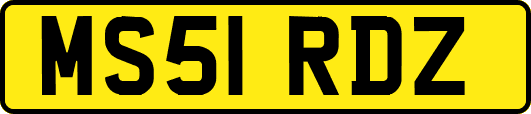 MS51 RDZ